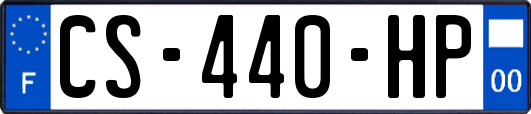 F
CS-440-HP
00